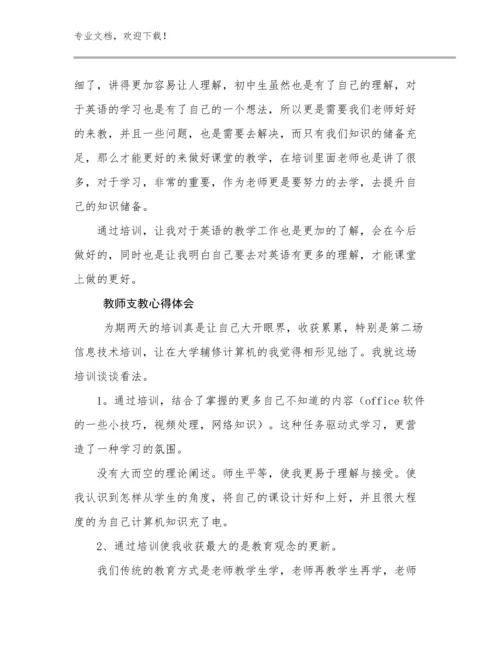 专业文档，欢迎下载！

细了，讲得更加容易让人理解，初中生虽然也是有了自己的理解，对于英语的学习也是有了自己的一个想法，所以更是需要我们老师好好的来教，并且一些问题，也是需要去解决，而只有我们知识的储备充足，那么才能更好的来做好课堂的教学，在培训里面老师也是讲了很多，对于学习，非常的重要，作为老师更是要努力的去学，去提升自己的知识储备。

通过培训，让我对于英语的教学工作也是更加的了解，会在今后做好的，同时也是让我明白自己要去对英语有更多的理解，才能课堂上做的更好。

教师支教心得体会

为期两天的培训真是让自己大开眼界，收获累累，特别是第二场信息技术培训，让在大学辅修计算机的我觉得相形见绌了。我就这场培训谈谈看法。

1。通过培训，结合了掌握的更多自己不知道的内容（office 软件的一些小技巧，视频处理，网络知识）。这种任务驱动式学习，更营造了一种学习的氛围。

没有大而空的理论阐述。师生平等，使我更易于理解与接受。使我认识到怎样从学生的角度，将自己的课设计好和上好，并且很大程度的为自己计算机知识充了电。

2、通过培训使我收获最大的是教育观念的更新。

我们传统的教育方式是老师教学生学，老师再教学生再学，老师